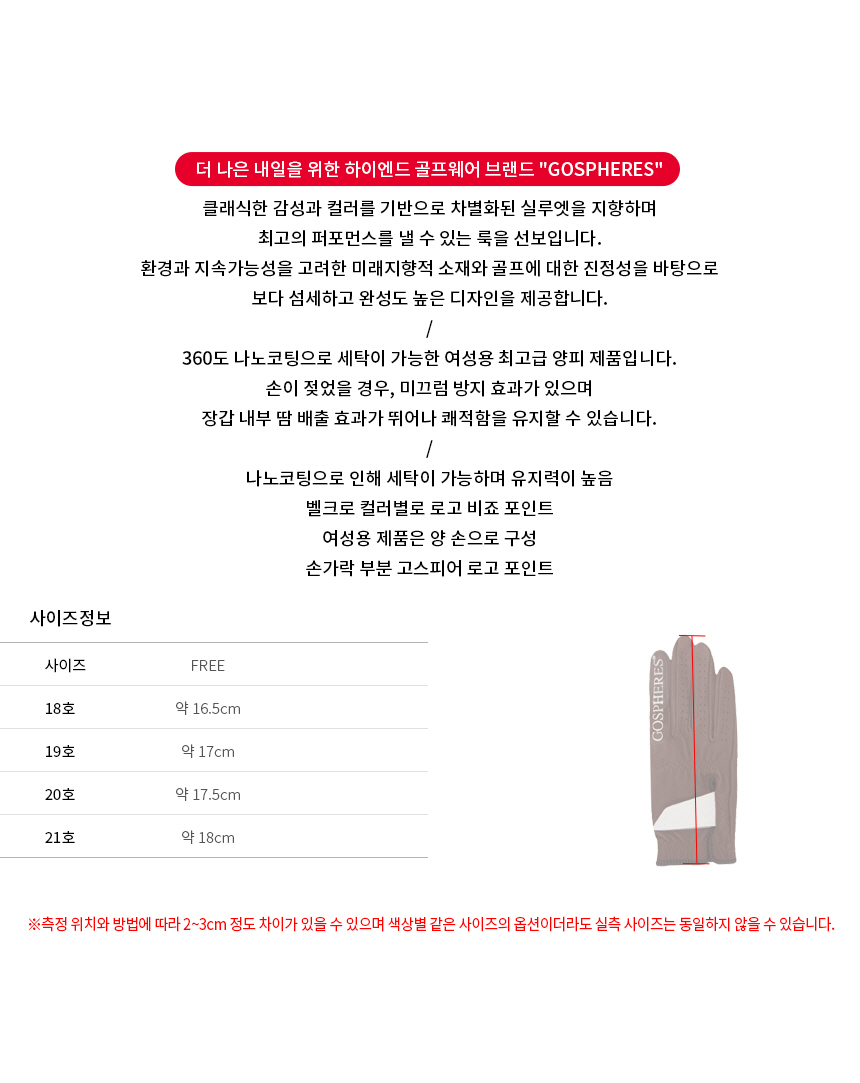 더 나은 내일을 위한 하이엔드 골프웨어 브랜드 "GOSPHERES"

클래식한 감성과 컬러를 기반으로 차별화된 실루엣을 지향하며
최고의 퍼포먼스를 낼 수 있는 룩을 선보입니다.
환경과 지속가능성을 고려한 미래지향적 소재와 골프에 대한 진정성을 바탕으로
보다 섬세하고 완성도 높은 디자인을 제공합니다.

/

360도 나노코팅으로 세탁이 가능한 여성용 최고급 양피 제품입니다.
손이 젖었을 경우, 미끄럼 방지 효과가 있으며
장갑 내부 땀 배출 효과가 뛰어나 쾌적함을 유지할 수 있습니다.

/

나노코팅으로 인해 세탁이 가능하며 유지력이 높음
벨크로 컬러별로 로고 비죠 포인트
여성용 제품은 양 손으로 구성
손가락 부분 고스피어 로고 포인트

사이즈정보

| 사이즈 | FREE |
|---|---|
| 18호 | 약 16.5cm |
| 19호 | 약 17cm |
| 20호 | 약 17.5cm |
| 21호 | 약 18cm |

GOSPHERES

※측정 위치와 방법에 따라 2~3cm 정도 차이가 있을 수 있으며 색상별 같은 사이즈의 옵션이더라도 실측 사이즈는 동일하지 않을 수 있습니다.